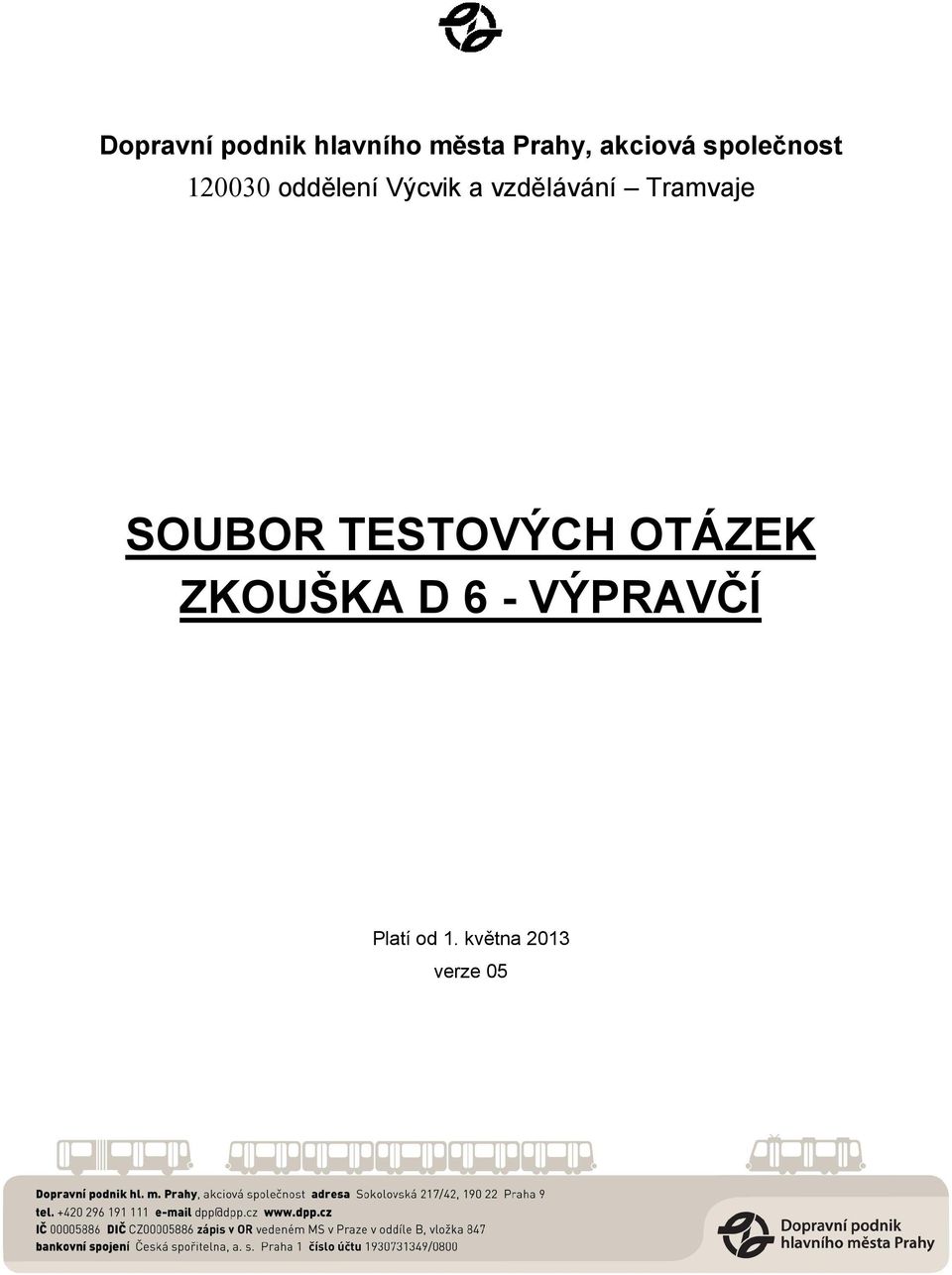 Dopravní podnik hlavního města Prahy, akciová společnost
120030 oddělení Výcvik a vzdělávání – Tramvaje

SOUBOR TESTOVÝCH OTÁZEK
ZKOUŠKA D 6 - VÝPRAVČÍ

Platí od 1. května 2013
verze 05

Dopravní podnik hl. m. Prahy, akciová společnost adresa Sokolovská 217/42, 190 22 Praha 9
tel. +420 296 191 111 e-mail dpp@dpp.cz www.dpp.cz
IČ 00005886 DIČ CZ00005886 zápis v OR vedeném MS v Praze v oddíle B, vložka 847
bankovní spojení Česká spořitelna, a. s. Praha 1 číslo účtu 1930731349/0800

Dopravní podnik
hlavního města Prahy